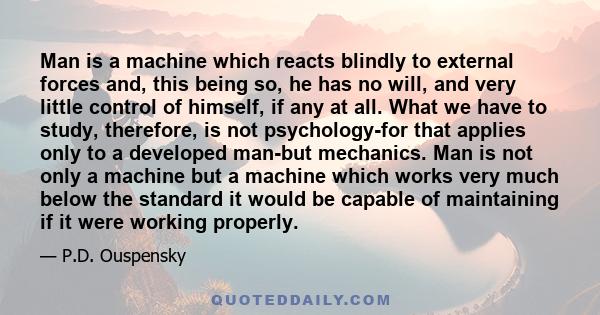 Man is a machine which reacts blindly to external forces and, this being so, he has no will, and very little control of himself, if any at all. What we have to study, therefore, is not psychology-for that applies only to a developed man-but mechanics. Man is not only a machine but a machine which works very much below the standard it would be capable of maintaining if it were working properly.

— P.D. Ouspensky

QUOTEDDAILY.COM